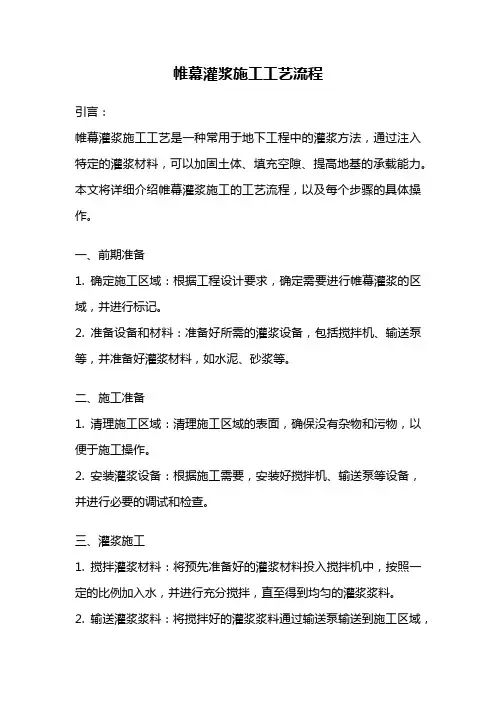 帷幕灌浆施工工艺流程

引言：

帷幕灌浆施工工艺是一种常用于地下工程中的灌浆方法，通过注入特定的灌浆材料，可以加固土体、填充空隙、提高地基的承载能力。本文将详细介绍帷幕灌浆施工的工艺流程，以及每个步骤的具体操作。

一、前期准备

1. 确定施工区域：根据工程设计要求，确定需要进行帷幕灌浆的区域，并进行标记。

2. 准备设备和材料：准备好所需的灌浆设备，包括搅拌机、输送泵等，并准备好灌浆材料，如水泥、砂浆等。

二、施工准备

1. 清理施工区域：清理施工区域的表面，确保没有杂物和污物，以便于施工操作。

2. 安装灌浆设备：根据施工需要，安装好搅拌机、输送泵等设备，并进行必要的调试和检查。

三、灌浆施工

1. 搅拌灌浆材料：将预先准备好的灌浆材料投入搅拌机中，按照一定的比例加入水，并进行充分搅拌，直至得到均匀的灌浆浆料。

2. 输送灌浆浆料：将搅拌好的灌浆浆料通过输送泵输送到施工区域，